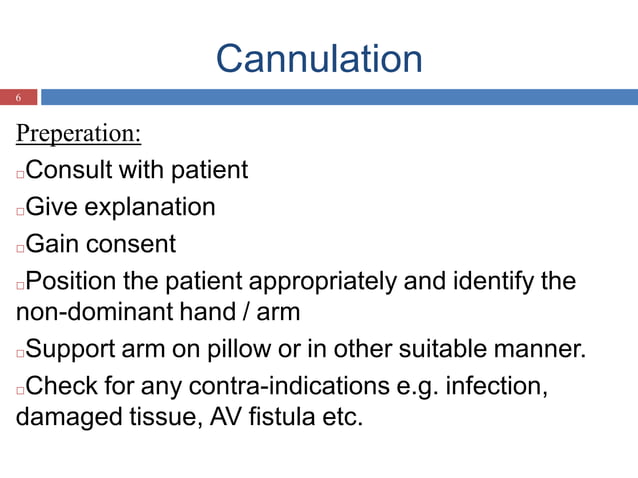 Cannulation

6

Preperation:

□Consult with patient

□Give explanation

□Gain consent

□Position the patient appropriately and identify the non-dominant hand / arm

□Support arm on pillow or in other suitable manner.

□Check for any contra-indications e.g. infection, damaged tissue, AV fistula etc.